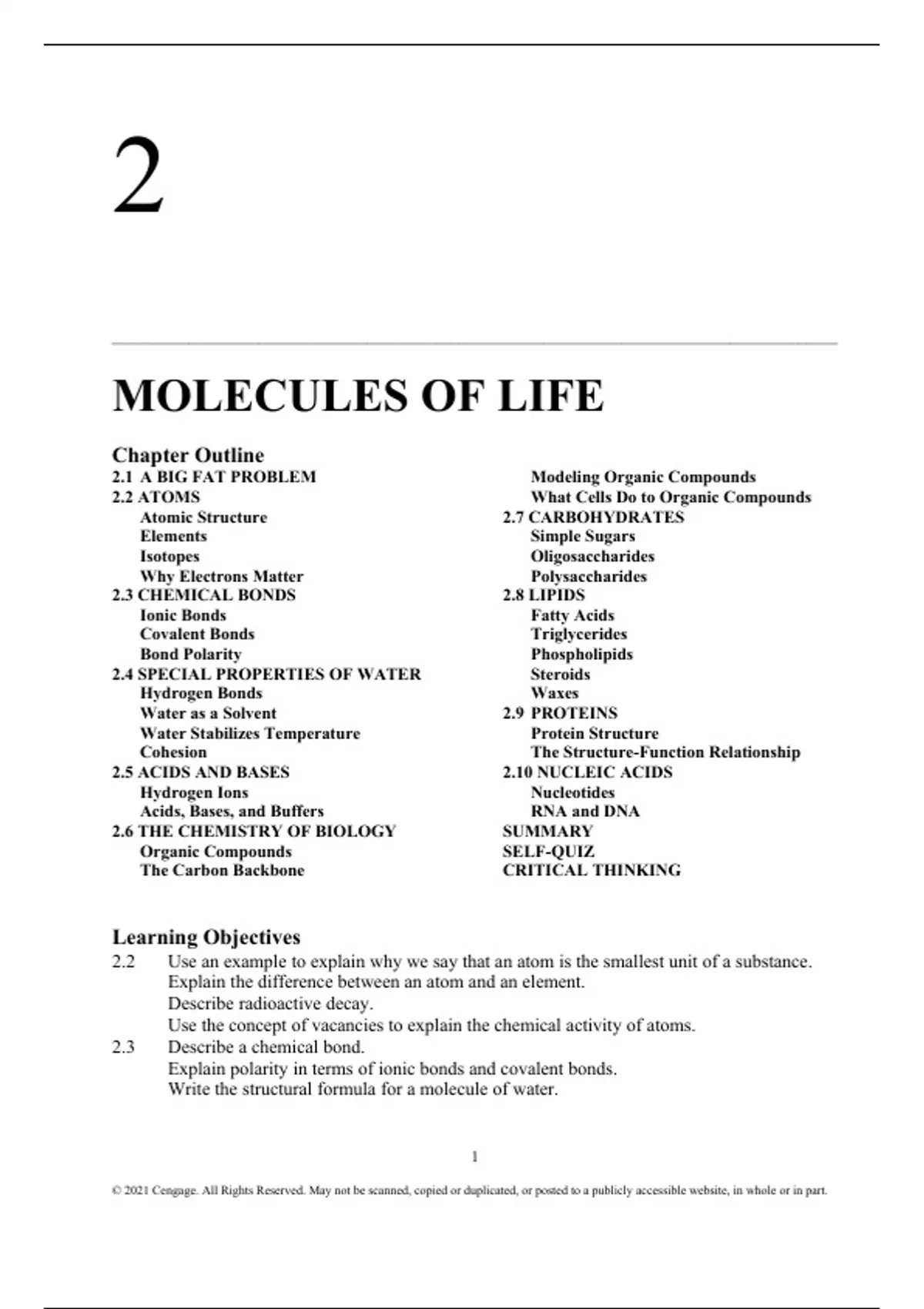 2

MOLECULES OF LIFE

Chapter Outline
2.1 A BIG FAT PROBLEM
2.2 ATOMS
Atomic Structure
Elements
Isotopes
Why Electrons Matter
2.3 CHEMICAL BONDS
Ionic Bonds
Covalent Bonds
Bond Polarity
2.4 SPECIAL PROPERTIES OF WATER
Hydrogen Bonds
Water as a Solvent
Water Stabilizes Temperature
Cohesion
2.5 ACIDS AND BASES
Hydrogen Ions
Acids, Bases, and Buffers
2.6 THE CHEMISTRY OF BIOLOGY
Organic Compounds
The Carbon Backbone
Modeling Organic Compounds
What Cells Do to Organic Compounds
2.7 CARBOHYDRATES
Simple Sugars
Oligosaccharides
Polysaccharides
2.8 LIPIDS
Fatty Acids
Triglycerides
Phospholipids
Steroids
Waxes
2.9 PROTEINS
Protein Structure
The Structure-Function Relationship
2.10 NUCLEIC ACIDS
Nucleotides
RNA and DNA
SUMMARY
SELF-QUIZ
CRITICAL THINKING

Learning Objectives
2.2 Use an example to explain why we say that an atom is the smallest unit of a substance.
Explain the difference between an atom and an element.
Describe radioactive decay.
Use the concept of vacancies to explain the chemical activity of atoms.
2.3 Describe a chemical bond.
Explain polarity in terms of ionic bonds and covalent bonds.
Write the structural formula for a molecule of water.

1

© 2021 Cengage. All Rights Reserved. May not be scanned, copied or duplicated, or posted to a publicly accessible website, in whole or in part.